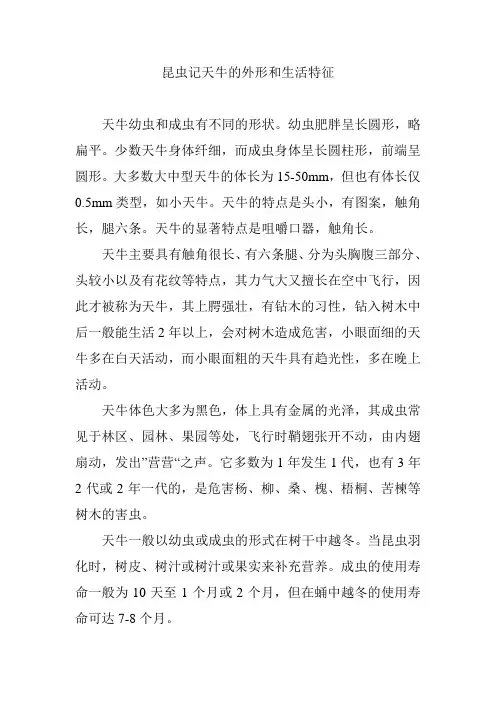 昆虫记天牛的外形和生活特征

天牛幼虫和成虫有不同的形状。幼虫肥胖呈长圆形，略扁平。少数天牛身体纤细，而成虫身体呈长圆柱形，前端呈圆形。大多数大中型天牛的体长为 15-50mm，但也有体长仅 0.5mm 类型，如小天牛。天牛的特点是头小，有图案，触角长，腿六条。天牛的显著特点是咀嚼口器，触角长。

天牛主要具有触角很长、有六条腿、分为头胸腹三部分、头较小以及有花纹等特点，其力气大又擅长在空中飞行，因此才被称为天牛，其上腭强壮，有钻木的习性，钻入树木中后一般能生活 2 年以上，会对树木造成危害，小眼面细的天牛多在白天活动，而小眼面粗的天牛具有趋光性，多在晚上活动。

天牛体色大多为黑色，体上具有金属的光泽，其成虫常见于林区、园林、果园等处，飞行时鞘翅张开不动，由内翅扇动，发出”营营“之声。它多数为 1 年发生 1 代，也有 3 年 2 代或 2 年一代的，是危害杨、柳、桑、槐、梧桐、苦楝等树木的害虫。

天牛一般以幼虫或成虫的形式在树干中越冬。当昆虫羽化时，树皮、树汁或树汁或果实来补充营养。成虫的使用寿命一般为 10 天至 1 个月或 2 个月，但在蛹中越冬的使用寿命可达 7-8 个月。